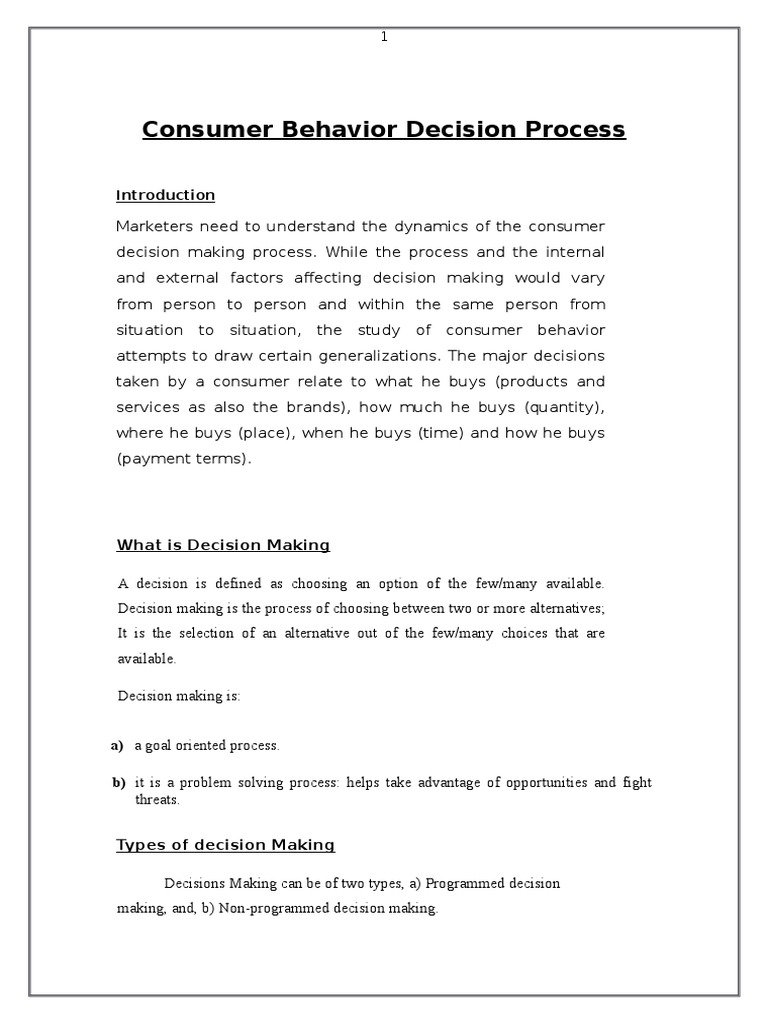 1

Consumer Behavior Decision Process

Introduction

Marketers need to understand the dynamics of the consumer decision making process. While the process and the internal and external factors affecting decision making would vary from person to person and within the same person from situation to situation, the study of consumer behavior attempts to draw certain generalizations. The major decisions taken by a consumer relate to what he buys (products and services as also the brands), how much he buys (quantity), where he buys (place), when he buys (time) and how he buys (payment terms).

What is Decision Making

A decision is defined as choosing an option of the few/many available. Decision making is the process of choosing between two or more alternatives; It is the selection of an alternative out of the few/many choices that are available.

Decision making is:

a) a goal oriented process.

b) it is a problem solving process: helps take advantage of opportunities and fight threats.

Types of decision Making

Decisions Making can be of two types, a) Programmed decision making, and, b) Non-programmed decision making.